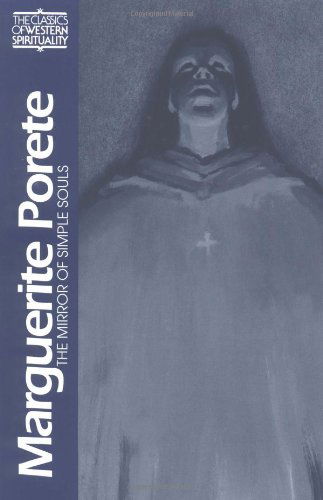 THE CLASSICS OF WESTERN SPIRITUALITY

Marguerite Porete
THE MIRROR OF SIMPLE SOULS